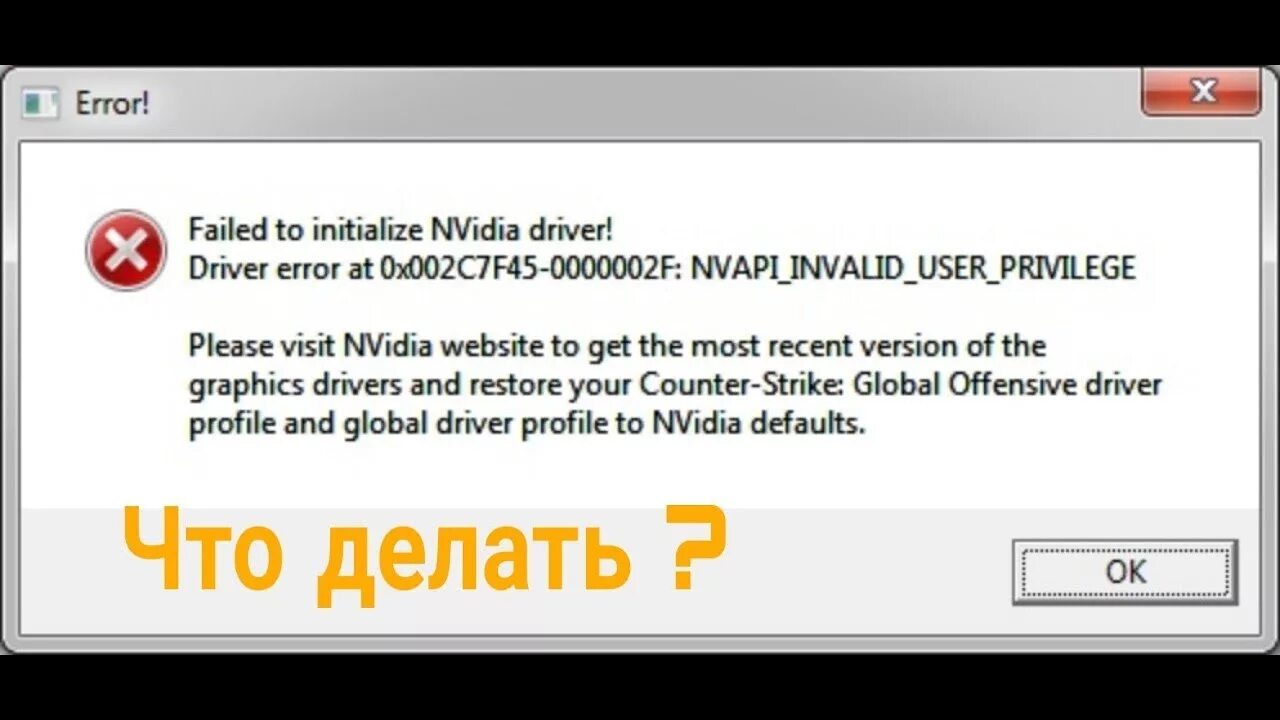 Error!

Failed to initialize NVidia driver!
Driver error at 0x002C7F45-0000002F: NVAPI_INVALID_USER_PRIVILEGE

Please visit NVidia website to get the most recent version of the graphics drivers and restore your Counter-Strike: Global Offensive driver profile and global driver profile to NVidia defaults.

Что делать ?

OK